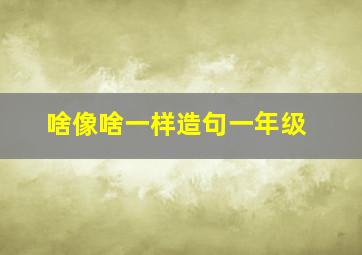 啥像啥一样造句一年级